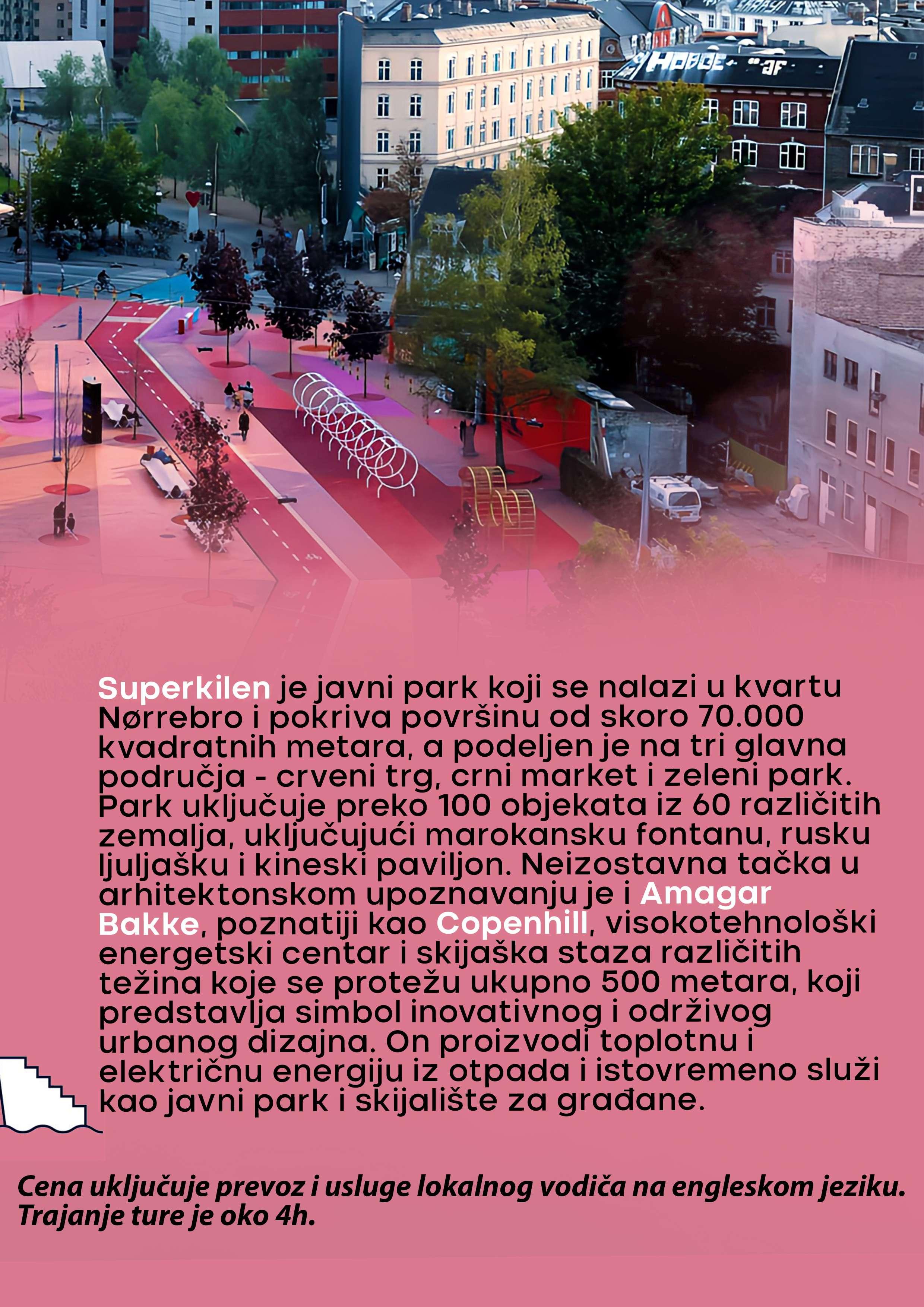 Superkilen je javni park koji se nalazi u kvartu Nørrebro i pokriva površinu od skoro 70.000 kvadratnih metara, a podeljen je na tri glavna područja - crveni trg, crni market i zeleni park. Park uključuje preko 100 objekata iz 60 različitih zemalja, uključujući marokansku fontanu, rusku ljuljašku i kineski paviljon. Neizostavna tačka u arhitektonskom upoznavanju je i Amagar Bakke, poznatiji kao Copenhill, visokotehnološki energetski centar i skijaška staza različitih težina koje se protežu ukupno 500 metara, koji predstavlja simbol inovativnog i održivog urbanog dizajna. On proizvodi toplotnu i električnu energiju iz otpada i istovremeno služi kao javni park i skijalište za građane.

Cena uključuje prevoz i usluge lokalnog vodiča na engleskom jeziku. Trajanje ture je oko 4h.